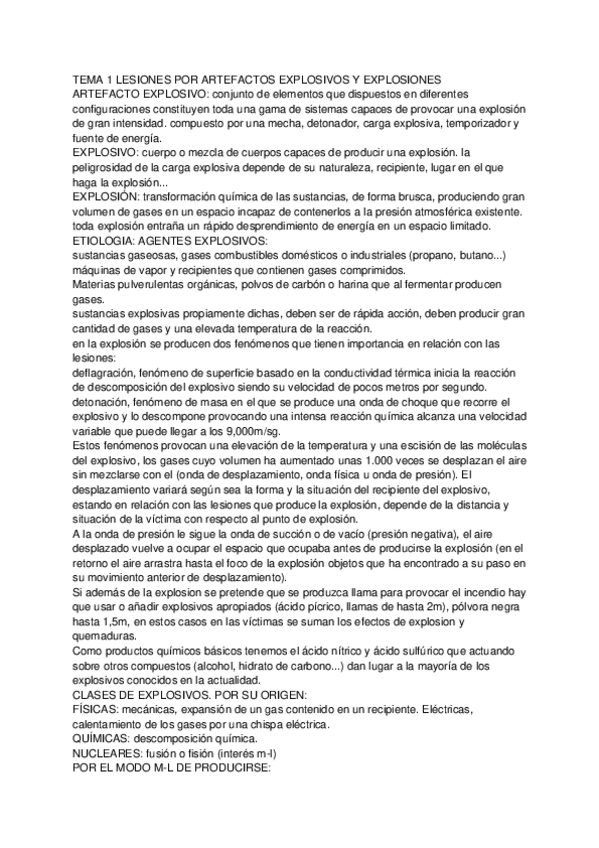 TEMA 1 LESIONES POR ARTEFACTOS EXPLOSIVOS Y EXPLOSIONES
ARTEFACTO EXPLOSIVO: conjunto de elementos que dispuestos en diferentes configuraciones constituyen toda una gama de sistemas capaces de provocar una explosión de gran intensidad. compuesto por una mecha, detonador, carga explosiva, temporizador y fuente de energía.
EXPLOSIVO: cuerpo o mezcla de cuerpos capaces de producir una explosión. la peligrosidad de la carga explosiva depende de su naturaleza, recipiente, lugar en el que haga la explosión...
EXPLOSIÓN: transformación química de las sustancias, de forma brusca, produciendo gran volumen de gases en un espacio incapaz de contenerlos a la presión atmosférica existente. toda explosión entraña un rápido desprendimiento de energía en un espacio limitado.
ETIOLOGIA: AGENTES EXPLOSIVOS:
sustancias gaseosas, gases combustibles domésticos o industriales (propano, butano...) máquinas de vapor y recipientes que contienen gases comprimidos.
Materias pulverulentas orgánicas, polvos de carbón o harina que al fermentar producen gases.
sustancias explosivas propiamente dichas, deben ser de rápida acción, deben producir gran cantidad de gases y una elevada temperatura de la reacción.
en la explosión se producen dos fenómenos que tienen importancia en relación con las lesiones:
deflagración, fenómeno de superficie basado en la conductividad térmica inicia la reacción de descomposición del explosivo siendo su velocidad de pocos metros por segundo.
detonación, fenómeno de masa en el que se produce una onda de choque que recorre el explosivo y lo descompone provocando una intensa reacción química alcanza una velocidad variable que puede llegar a los 9,000m/sg.
Estos fenómenos provocan una elevación de la temperatura y una escisión de las moléculas del explosivo, los gases cuyo volumen ha aumentado unas 1.000 veces se desplazan el aire sin mezclarse con el (onda de desplazamiento, onda física u onda de presión). El desplazamiento variará según sea la forma y la situación del recipiente del explosivo, estando en relación con las lesiones que produce la explosión, depende de la distancia y situación de la víctima con respecto al punto de explosión.
A la onda de presión le sigue la onda de succión o de vacío (presión negativa), el aire desplazado vuelve a ocupar el espacio que ocupaba antes de producirse la explosión (en el retorno el aire arrastra hasta el foco de la explosión objetos que ha encontrado a su paso en su movimiento anterior de desplazamiento).
Si además de la explosion se pretende que se produzca llama para provocar el incendio hay que usar o añadir explosivos apropiados (ácido pícrico, llamas de hasta 2m), pólvora negra hasta 1,5m, en estos casos en las víctimas se suman los efectos de explosion y quemaduras.
Como productos químicos básicos tenemos el ácido nítrico y ácido sulfúrico que actuando sobre otros compuestos (alcohol, hidrato de carbono...) dan lugar a la mayoría de los explosivos conocidos en la actualidad.
CLASES DE EXPLOSIVOS. POR SU ORIGEN:
FÍSICAS: mecánicas, expansión de un gas contenido en un recipiente. Eléctricas, calentamiento de los gases por una chispa eléctrica.
QUÍMICAS: descomposición química.
NUCLEARES: fusión o fisión (interés m-l)
POR EL MODO M-L DE PRODUCIRSE: